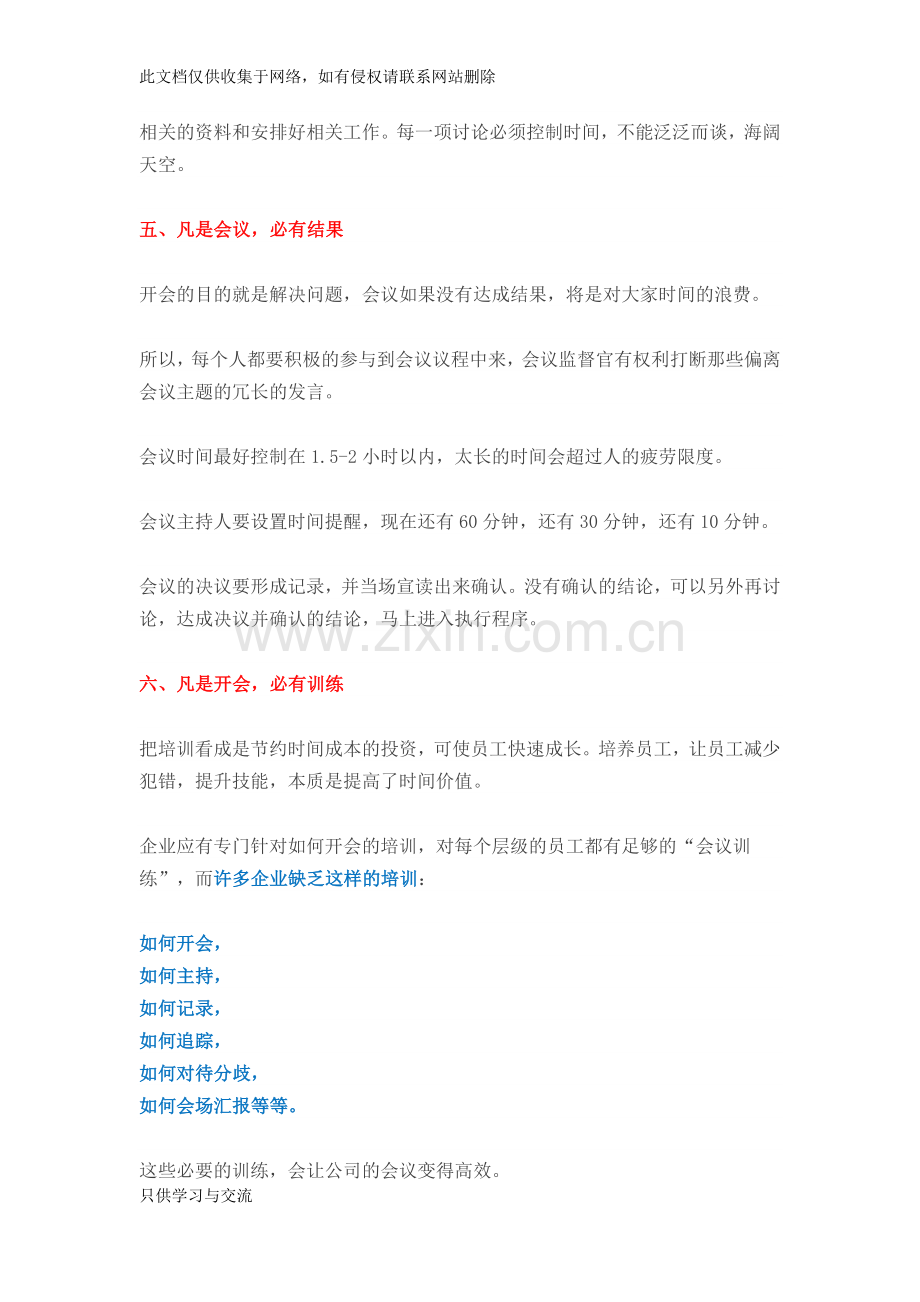 此文档仅供收集于网络，如有侵权请联系网站删除

相关的资料和安排好相关工作。每一项讨论必须控制时间，不能泛泛而谈，海阔天空。

五、凡是会议，必有结果

开会的目的就是解决问题，会议如果没有达成结果，将是对大家时间的浪费。

所以，每个人都要积极的参与到会议议程中来，会议监督官有权利打断那些偏离会议主题的冗长的发言。

会议时间最好控制在 1.5-2 小时以内，太长的时间会超过人的疲劳限度。

会议主持人要设置时间提醒，现在还有 60 分钟，还有 30 分钟，还有 10 分钟。

会议的决议要形成记录，并当场宣读出来确认。没有确认的结论，可以另外再讨论，达成决议并确认的结论，马上进入执行程序。

www.zixin.com.cn

六、凡是开会，必有训练

把培训看成是节约时间成本的投资，可使员工快速成长。培养员工，让员工减少犯错，提升技能，本质是提高了时间价值。

企业应有专门针对如何开会的培训，对每个层级的员工都有足够的“会议训练”，而许多企业缺乏这样的培训：

如何开会，
如何主持，
如何记录，
如何追踪，
如何对待分歧，
如何会场汇报等等。

这些必要的训练，会让公司的会议变得高效。
只供学习与交流